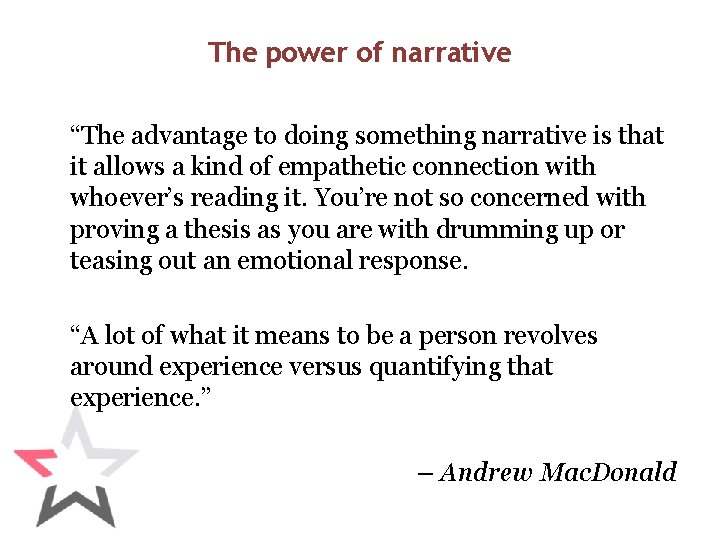 The power of narrative

“The advantage to doing something narrative is that it allows a kind of empathetic connection with whoever’s reading it. You’re not so concerned with proving a thesis as you are with drumming up or teasing out an emotional response.

“A lot of what it means to be a person revolves around experience versus quantifying that experience.”

– Andrew MacDonald